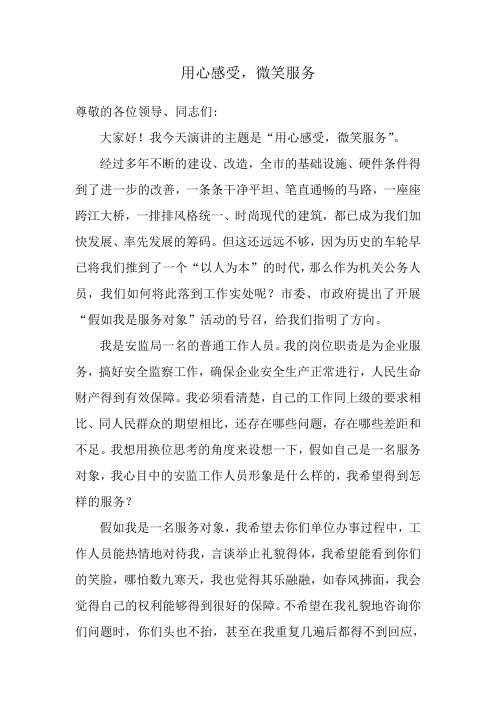 用心感受，微笑服务

尊敬的各位领导、同志们：

大家好！我今天演讲的主题是“用心感受，微笑服务”。

经过多年不断的建设、改造，全市的基础设施、硬件条件得到了进一步的改善，一条条干净平坦、笔直通畅的马路，一座座跨江大桥，一排排风格统一、时尚现代的建筑，都已成为我们加快发展、率先发展的筹码。但这还远远不够，因为历史的车轮早已将我们推到了一个“以人为本”的时代，那么作为机关公务人员，我们如何将此落到工作实处呢？市委、市政府提出了开展“假如我是服务对象”活动的号召，给我们指明了方向。

我是安监局一名的普通工作人员。我的岗位职责是为企业服务，搞好安全监察工作，确保企业安全生产正常进行，人民生命财产得到有效保障。我必须看清楚，自己的工作同上级的要求相比、同人民群众的期望相比，还存在哪些问题，存在哪些差距和不足。我想用换位思考的角度来设想一下，假如自己是一名服务对象，我心目中的安监工作人员形象是什么样的，我希望得到怎样的服务？

假如我是一名服务对象，我希望去你们单位办事过程中，工作人员能热情地对待我，言谈举止礼貌得体，我希望能看到你们的笑脸，哪怕数九寒天，我也觉得其乐融融，如春风拂面，我会觉得自己的权利能够得到很好的保障。不希望在我礼貌地咨询你们问题时，你们头也不抬，甚至在我重复几遍后都得不到回应，